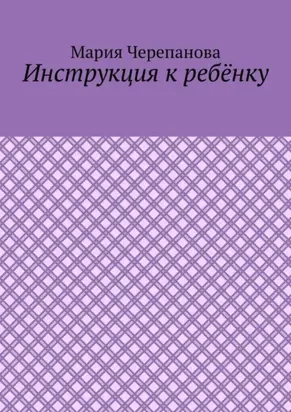 Мария Черепанова
Инструкция к ребёнку